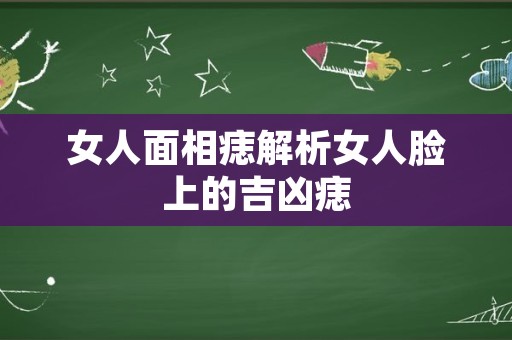 女人面相痣解析女人脸上的吉凶痣